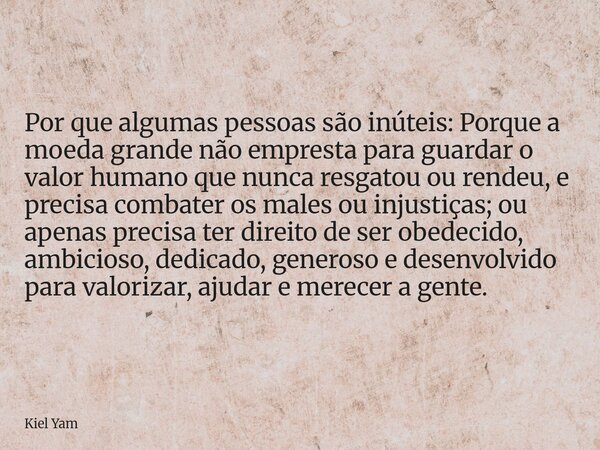 Por que algumas pessoas são inúteis: Porque a moeda grande não empresta para guardar o valor humano que nunca resgatou ou rendeu, e precisa combater os males ou injustiças; ou apenas precisa ter direito de ser obedecido, ambicioso, dedicado, generoso e desenvolvido para valorizar, ajudar e merecer a gente.

Kiel Yam